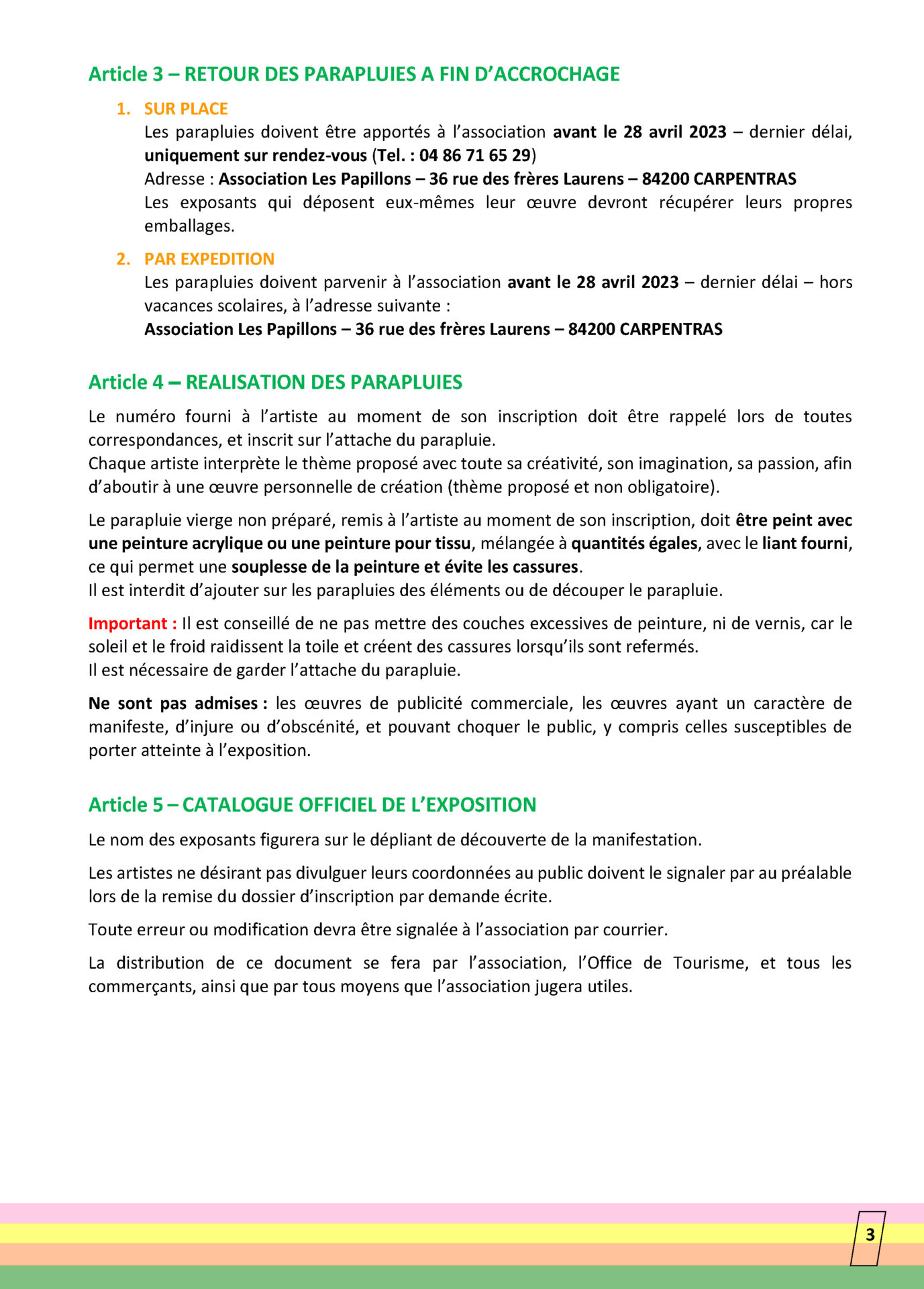 Article 3 – RETOUR DES PARAPLUIES A FIN D'ACCROCHAGE

1. SUR PLACE
Les parapluies doivent être apportés à l'association avant le 28 avril 2023 – dernier délai, uniquement sur rendez-vous (Tel. : 04 86 71 65 29)
Adresse : Association Les Papillons – 36 rue des frères Laurens – 84200 CARPENTRAS
Les exposants qui déposent eux-mêmes leur œuvre devront récupérer leurs propres emballages.

2. PAR EXPEDITION
Les parapluies doivent parvenir à l'association avant le 28 avril 2023 – dernier délai – hors vacances scolaires, à l'adresse suivante :
Association Les Papillons – 36 rue des frères Laurens – 84200 CARPENTRAS

Article 4 – REALISATION DES PARAPLUIES

Le numéro fourni à l'artiste au moment de son inscription doit être rappelé lors de toutes correspondances, et inscrit sur l'attache du parapluie.
Chaque artiste interprète le thème proposé avec toute sa créativité, son imagination, sa passion, afin d'aboutir à une œuvre personnelle de création (thème proposé et non obligatoire).

Le parapluie vierge non préparé, remis à l'artiste au moment de son inscription, doit être peint avec une peinture acrylique ou une peinture pour tissu, mélangée à quantités égales, avec le liant fourni, ce qui permet une souplesse de la peinture et évite les cassures.
Il est interdit d'ajouter sur les parapluies des éléments ou de découper le parapluie.

Important : Il est conseillé de ne pas mettre des couches excessives de peinture, ni de vernis, car le soleil et le froid raidissent la toile et créent des cassures lorsqu'ils sont refermés.
Il est nécessaire de garder l'attache du parapluie.

Ne sont pas admises : les œuvres de publicité commerciale, les œuvres ayant un caractère de manifeste, d'injure ou d'obscénité, et pouvant choquer le public, y compris celles susceptibles de porter atteinte à l'exposition.

Article 5 – CATALOGUE OFFICIEL DE L'EXPOSITION

Le nom des exposants figurera sur le dépliant de découverte de la manifestation.

Les artistes ne désirant pas divulguer leurs coordonnées au public doivent le signaler par au préalable lors de la remise du dossier d'inscription par demande écrite.

Toute erreur ou modification devra être signalée à l'association par courrier.

La distribution de ce document se fera par l'association, l'Office de Tourisme, et tous les commerçants, ainsi que par tous moyens que l'association jugera utiles.

3